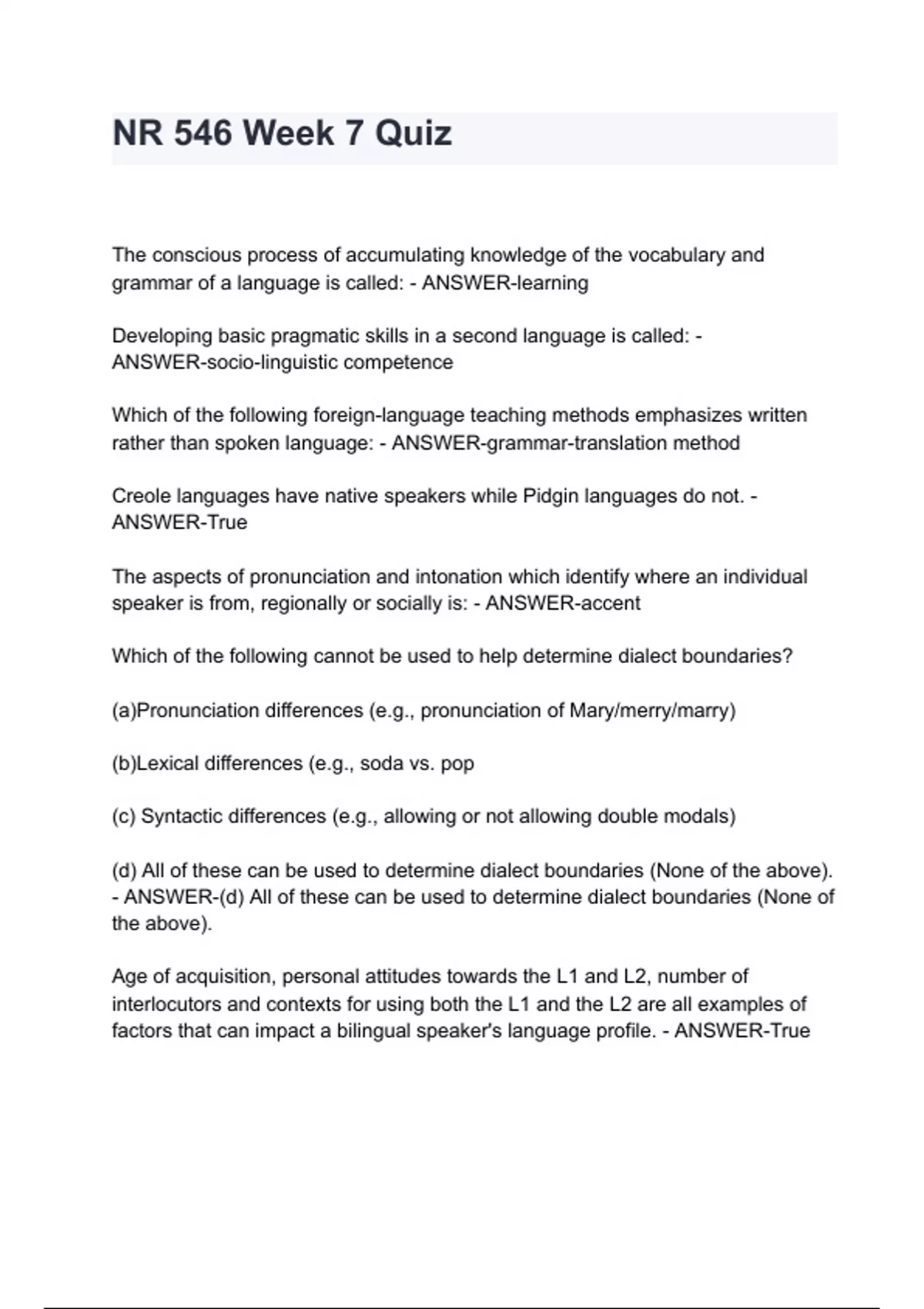 NR 546 Week 7 Quiz

The conscious process of accumulating knowledge of the vocabulary and grammar of a language is called: - ANSWER-learning

Developing basic pragmatic skills in a second language is called: - ANSWER-socio-linguistic competence

Which of the following foreign-language teaching methods emphasizes written rather than spoken language: - ANSWER-grammar-translation method

Creole languages have native speakers while Pidgin languages do not. - ANSWER-True

The aspects of pronunciation and intonation which identify where an individual speaker is from, regionally or socially is: - ANSWER-accent

Which of the following cannot be used to help determine dialect boundaries?

(a)Pronunciation differences (e.g., pronunciation of Mary/merry/marry)

(b)Lexical differences (e.g., soda vs. pop

(c) Syntactic differences (e.g., allowing or not allowing double modals)

(d) All of these can be used to determine dialect boundaries (None of the above). - ANSWER-(d) All of these can be used to determine dialect boundaries (None of the above).

Age of acquisition, personal attitudes towards the L1 and L2, number of interlocutors and contexts for using both the L1 and the L2 are all examples of factors that can impact a bilingual speaker's language profile. - ANSWER-True